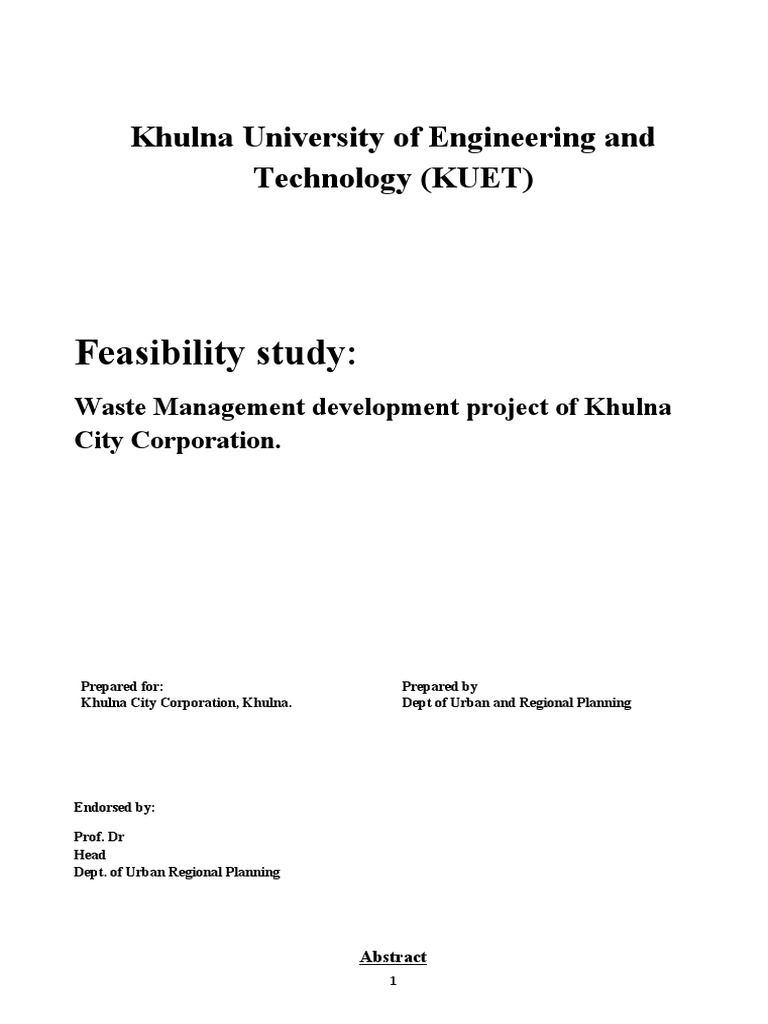 Khulna University of Engineering and Technology (KUET)

Feasibility study:

Waste Management development project of Khulna City Corporation.

Prepared for:
Khulna City Corporation, Khulna.

Prepared by
Dept of Urban and Regional Planning

Endorsed by:

Prof. Dr
Head
Dept. of Urban Regional Planning

Abstract

1